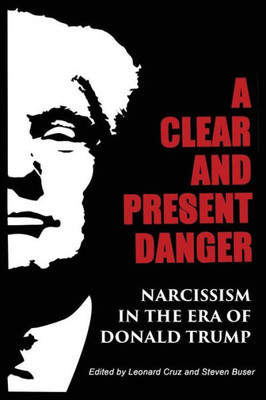 A CLEAR AND PRESENT DANGER

NARCISSISM IN THE ERA OF DONALD TRUMP

Edited by Leonard Cruz and Steven Buser